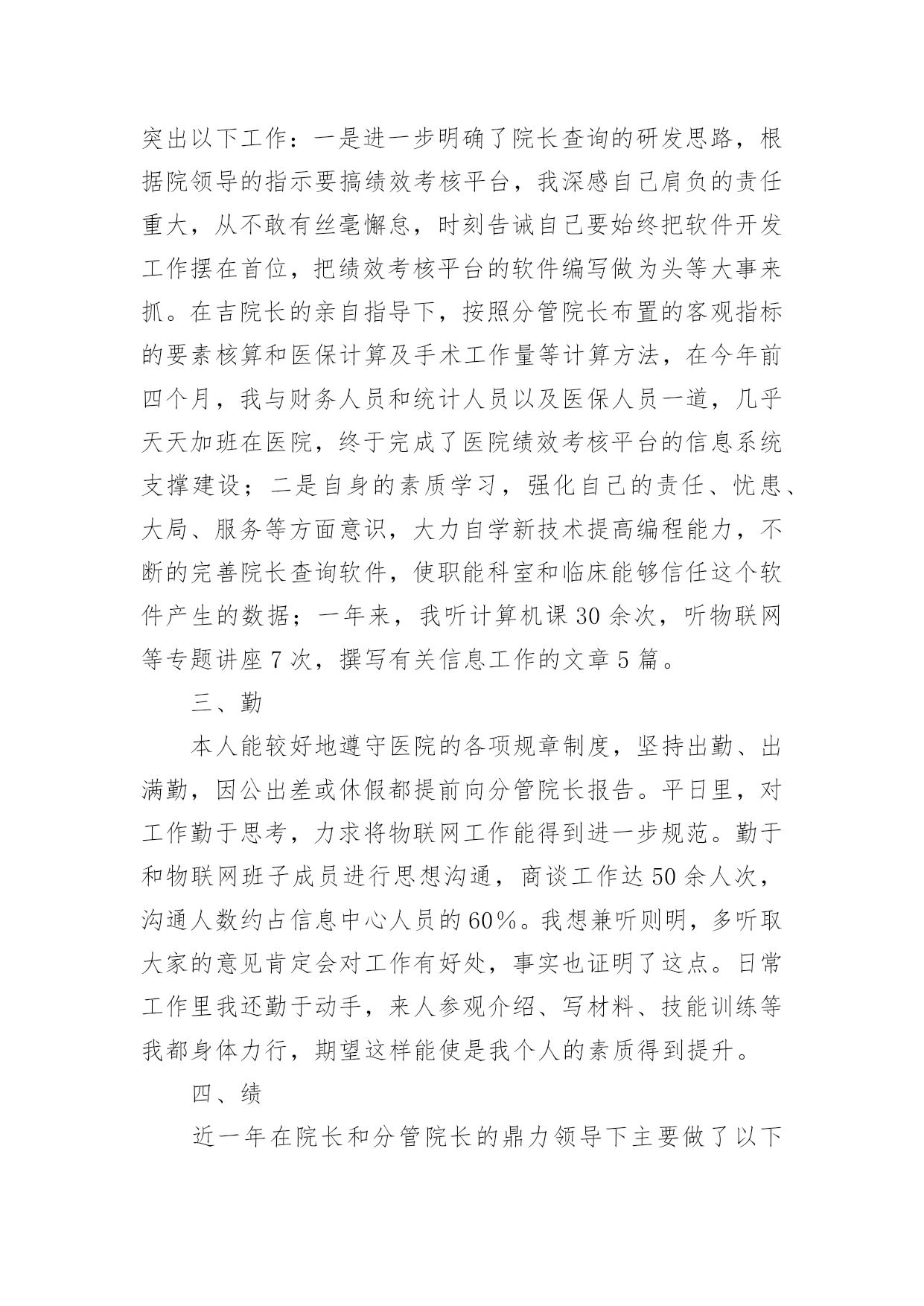 突出以下工作：一是进一步明确了院长查询的研发思路，根据院领导的指示要搞绩效考核平台，我深感自己肩负的责任重大，从不敢有丝毫懈怠，时刻告诫自己要始终把软件开发工作摆在首位，把绩效考核平台的软件编写做为头等大事来抓。在吉院长的亲自指导下，按照分管院长布置的客观指标的要素核算和医保计算及手术工作量等计算方法，在今年前四个月，我与财务人员和统计人员以及医保人员一道，几乎天天加班在医院，终于完成了医院绩效考核平台的信息系统支撑建设；二是自身的素质学习，强化自己的责任、忧患、大局、服务等方面意识，大力自学新技术提高编程能力，不断的完善院长查询软件，使职能科室和临床能够信任这个软件产生的数据；一年来，我听计算机课30余次，听物联网等专题讲座7次，撰写有关信息工作的文章5篇。

三、勤

本人能较好地遵守医院的各项规章制度，坚持出勤、出满勤，因公出差或休假都提前向分管院长报告。平日里，对工作勤于思考，力求将物联网工作能得到进一步规范。勤于和物联网班子成员进行思想沟通，商谈工作达50余人次，沟通人数约占信息中心人员的60%。我想兼听则明，多听取大家的意见肯定会对工作有好处，事实也证明了这点。日常工作里我还勤于动手，来人参观介绍、写材料、技能训练等我都身体力行，期望这样能使是我个人的素质得到提升。

四、绩

近一年在院长和分管院长的鼎力领导下主要做了以下